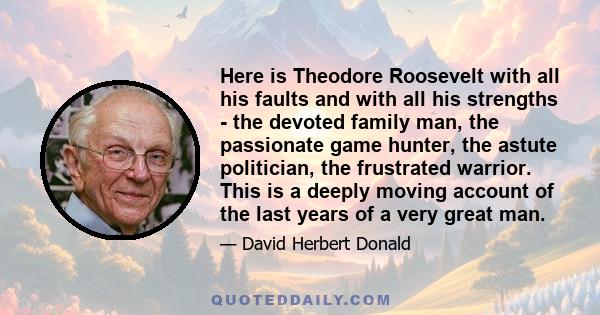 Here is Theodore Roosevelt with all his faults and with all his strengths - the devoted family man, the passionate game hunter, the astute politician, the frustrated warrior. This is a deeply moving account of the last years of a very great man.

— David Herbert Donald

QUOTEDDAILY.COM